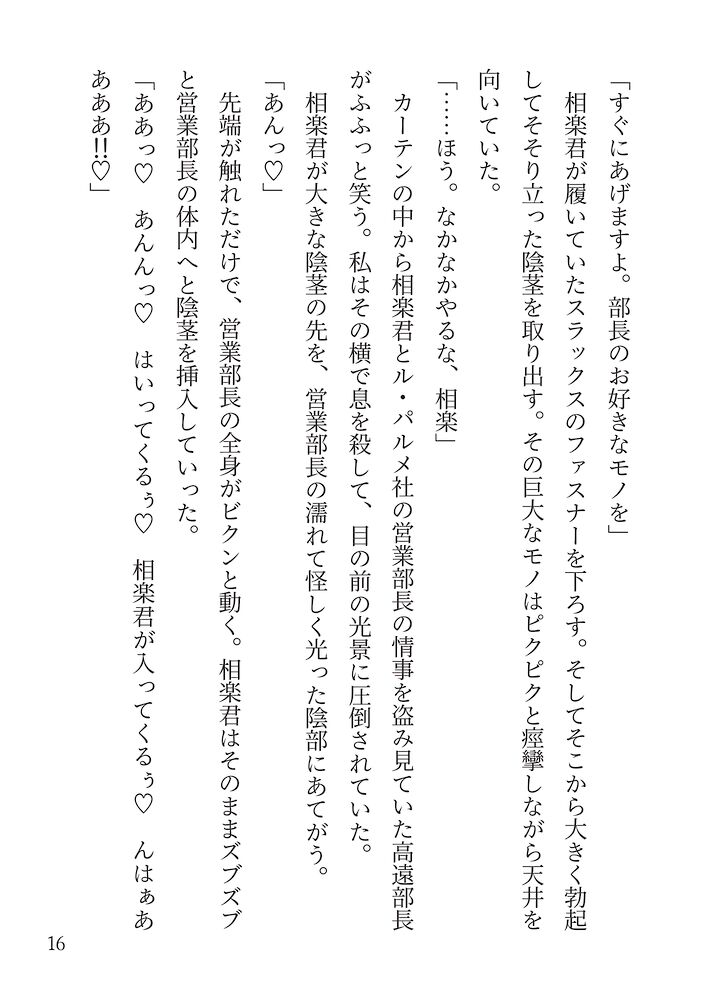 「すぐにあげますよ。部長のお好きなモノを」

相楽君が履いていたスラックスのファスナーを下ろす。そしてそこから大きく勃起してそそり立った陰茎を取り出す。その巨大なモノはピクピクと痙攣しながら天井を向いていた。

「……ほう。なかなかやるな、相楽」

カーテンの中から相楽君とル・パルメ社の営業部長の情事を盗み見ていた高遠部長がふふっと笑う。私はその横で息を殺して、目の前の光景に圧倒されていた。

相楽君が大きな陰茎の先を、営業部長の濡れて怪しく光った陰部にあてがう。

「あんっ♡」

先端が触れただけで、営業部長の全身がビクンと動く。相楽君はそのままズブズブと営業部長の体内へと陰茎を挿入していった。

「ああっ♡　あんんっ♡　はいってくるぅ♡　相楽君が入ってくるぅ♡　んはぁあああ!!♡」

16